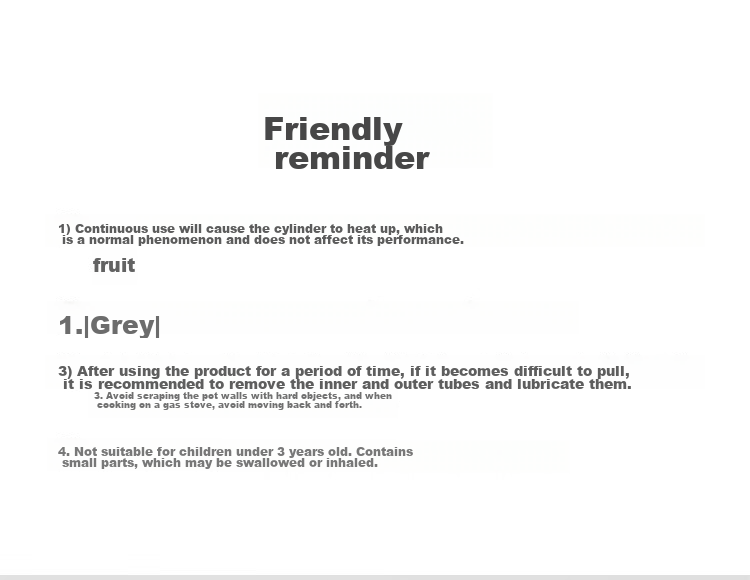 Friendly reminder

1) Continuous use will cause the cylinder to heat up, which is a normal phenomenon and does not affect its performance.

fruit

1.|Grey|

3) After using the product for a period of time, if it becomes difficult to pull, it is recommended to remove the inner and outer tubes and lubricate them.

3. Avoid scraping the pot walls with hard objects, and when cooking on a gas stove, avoid moving back and forth.

4. Not suitable for children under 3 years old. Contains small parts, which may be swallowed or inhaled.